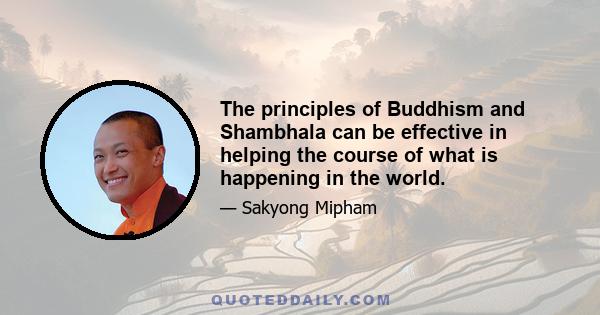 The principles of Buddhism and Shambhala can be effective in helping the course of what is happening in the world.

— Sakyong Mipham

QUOTEDDAILY.COM